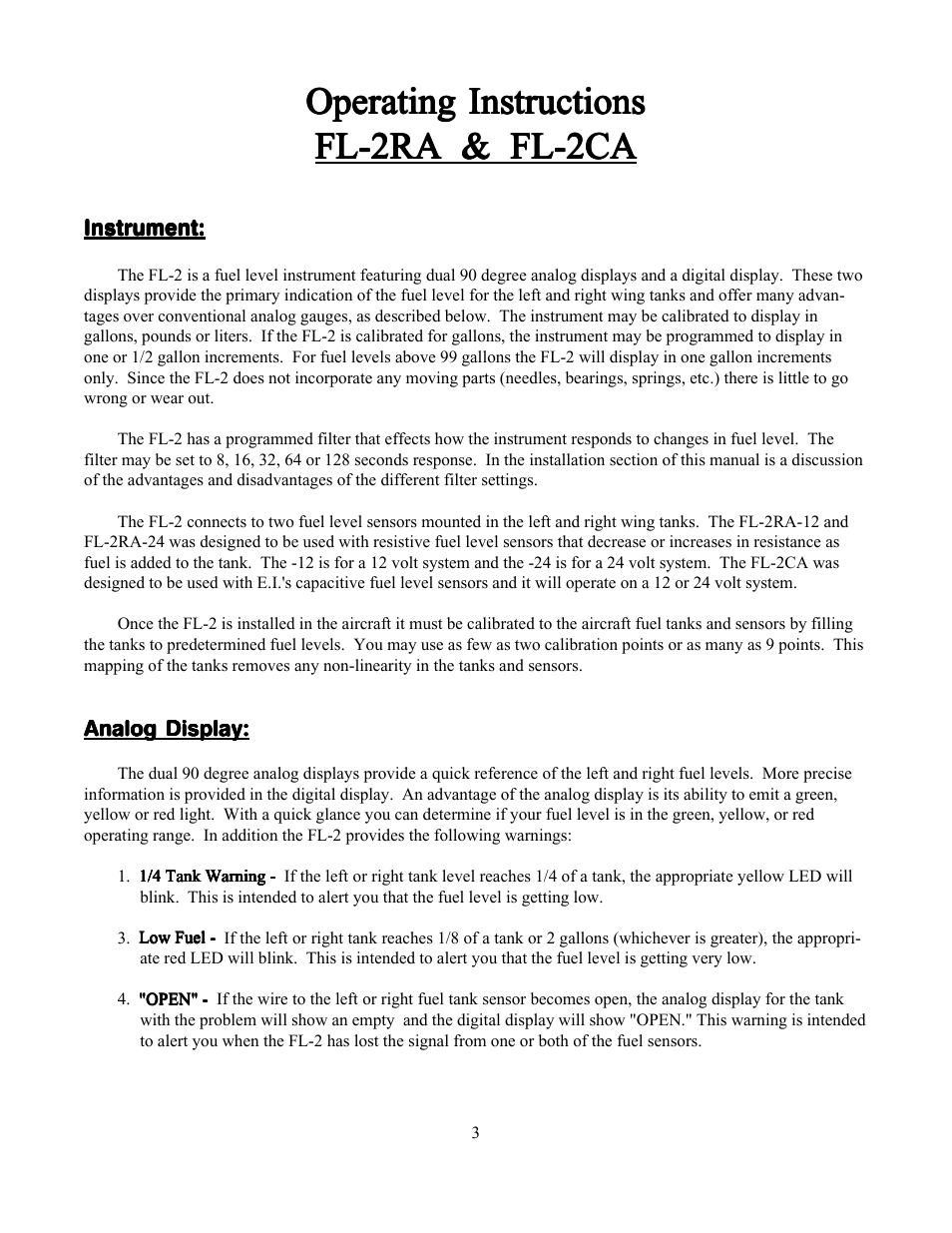 Operating Instructions
FL-2RA & FL-2CA

Instrument:

The FL-2 is a fuel level instrument featuring dual 90 degree analog displays and a digital display. These two displays provide the primary indication of the fuel level for the left and right wing tanks and offer many advantages over conventional analog gauges, as described below. The instrument may be calibrated to display in gallons, pounds or liters. If the FL-2 is calibrated for gallons, the instrument may be programmed to display in one or 1/2 gallon increments. For fuel levels above 99 gallons the FL-2 will display in one gallon increments only. Since the FL-2 does not incorporate any moving parts (needles, bearings, springs, etc.) there is little to go wrong or wear out.

The FL-2 has a programmed filter that effects how the instrument responds to changes in fuel level. The filter may be set to 8, 16, 32, 64 or 128 seconds response. In the installation section of this manual is a discussion of the advantages and disadvantages of the different filter settings.

The FL-2 connects to two fuel level sensors mounted in the left and right wing tanks. The FL-2RA-12 and FL-2RA-24 was designed to be used with resistive fuel level sensors that decrease or increases in resistance as fuel is added to the tank. The -12 is for a 12 volt system and the -24 is for a 24 volt system. The FL-2CA was designed to be used with E.I.'s capacitive fuel level sensors and it will operate on a 12 or 24 volt system.

Once the FL-2 is installed in the aircraft it must be calibrated to the aircraft fuel tanks and sensors by filling the tanks to predetermined fuel levels. You may use as few as two calibration points or as many as 9 points. This mapping of the tanks removes any non-linearity in the tanks and sensors.

Analog Display:

The dual 90 degree analog displays provide a quick reference of the left and right fuel levels. More precise information is provided in the digital display. An advantage of the analog display is its ability to emit a green, yellow or red light. With a quick glance you can determine if your fuel level is in the green, yellow, or red operating range. In addition the FL-2 provides the following warnings:

1. 1/4 Tank Warning - If the left or right tank level reaches 1/4 of a tank, the appropriate yellow LED will blink. This is intended to alert you that the fuel level is getting low.

3. Low Fuel - If the left or right tank reaches 1/8 of a tank or 2 gallons (whichever is greater), the appropriate red LED will blink. This is intended to alert you that the fuel level is getting very low.

4. "OPEN" - If the wire to the left or right fuel tank sensor becomes open, the analog display for the tank with the problem will show an empty and the digital display will show "OPEN." This warning is intended to alert you when the FL-2 has lost the signal from one or both of the fuel sensors.

3